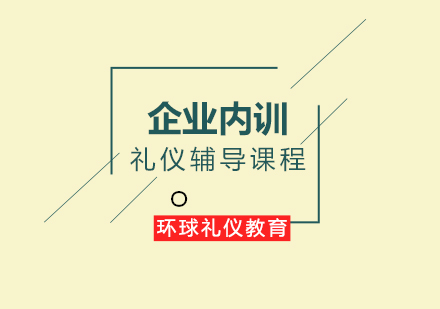 企业内训
礼仪辅导课程
环球礼仪教育